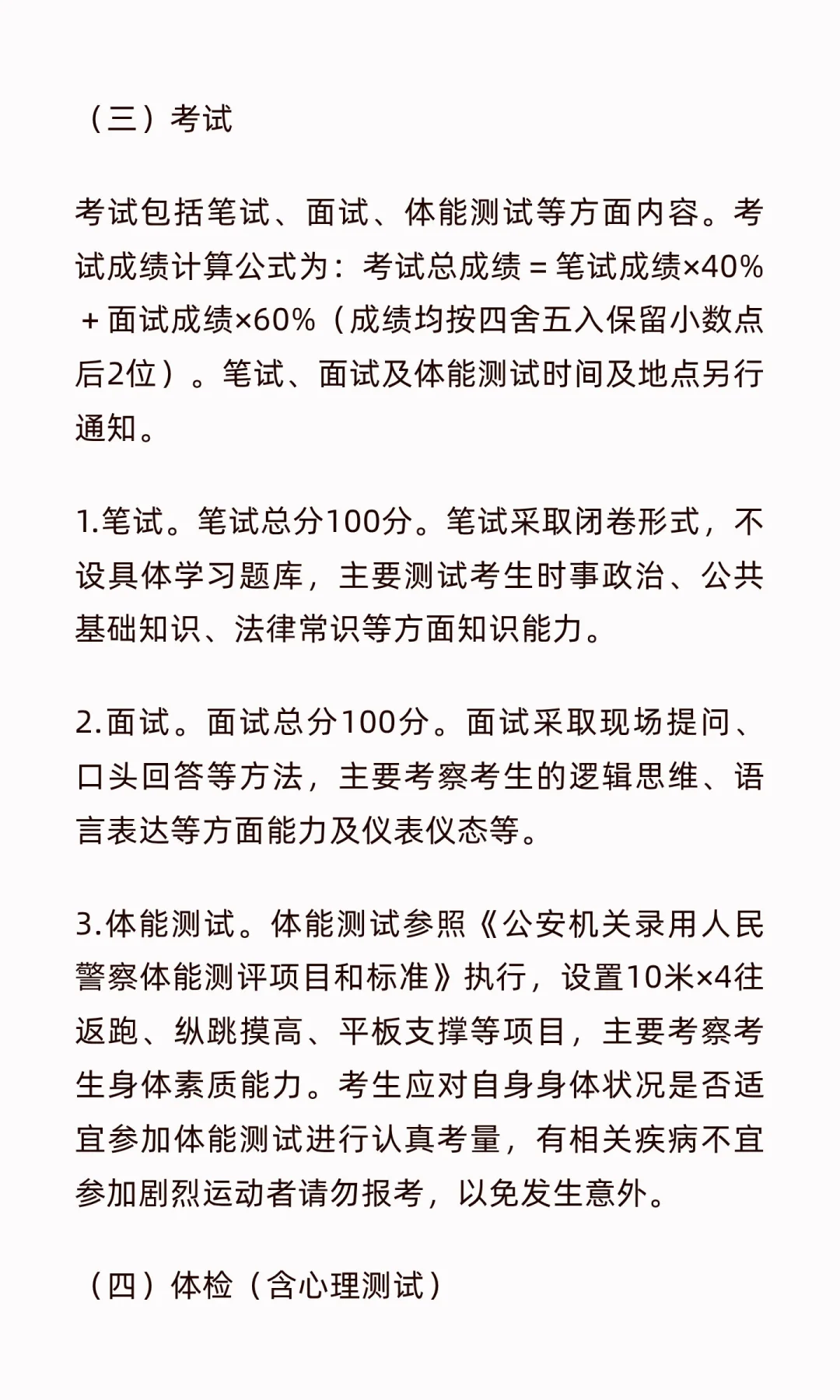 （三）考试

考试包括笔试、面试、体能测试等方面内容。考试成绩计算公式为：考试总成绩＝笔试成绩×40%＋面试成绩×60%（成绩均按四舍五入保留小数点后2位）。笔试、面试及体能测试时间及地点另行通知。

1.笔试。笔试总分100分。笔试采取闭卷形式，不设具体学习题库，主要测试考生时事政治、公共基础知识、法律常识等方面知识能力。

2.面试。面试总分100分。面试采取现场提问、口头回答等方法，主要考察考生的逻辑思维、语言表达等方面能力及仪表仪态等。

3.体能测试。体能测试参照《公安机关录用人民警察体能测评项目和标准》执行，设置10米×4往返跑、纵跳摸高、平板支撑等项目，主要考察考生身体素质能力。考生应对自身身体状况是否适宜参加体能测试进行认真考量，有相关疾病不宜参加剧烈运动者请勿报考，以免发生意外。

（四）体检（含心理测试）